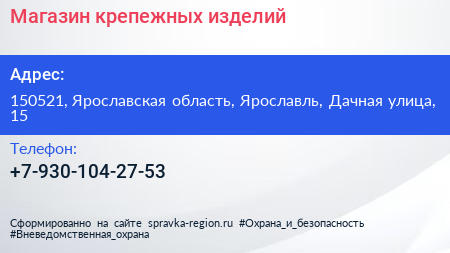 Магазин крепежных изделий

Адрес:

150521, Ярославская область, Ярославль, Дачная улица, 15

Телефон:

+7-930-104-27-53

Сформированно на сайте spravka-region.ru #Охрана_и_безопасность #Вневедомственная_охрана